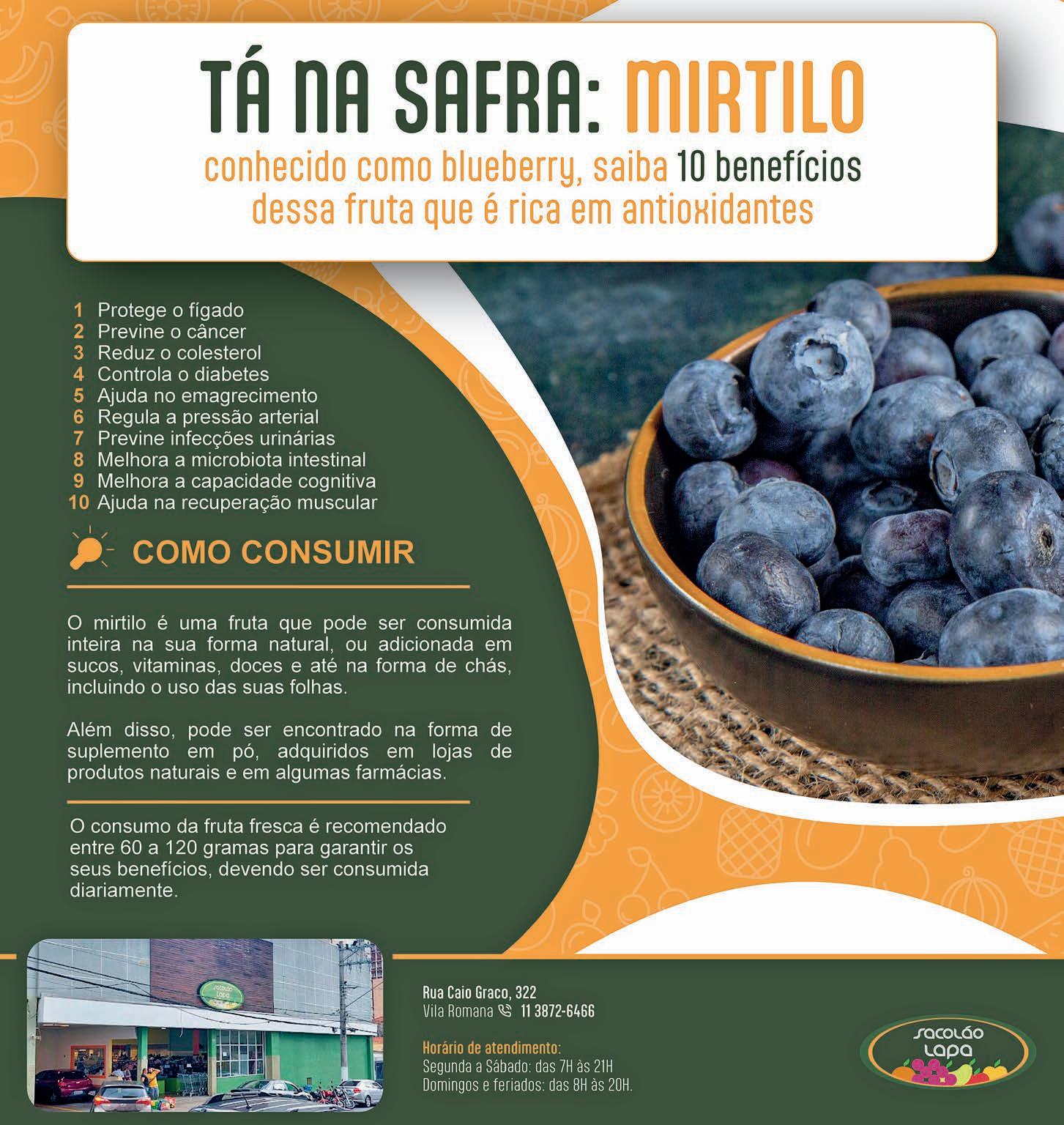 TÁ NA SAFRA: MIRTILO

conhecido como blueberry, saiba 10 benefícios dessa fruta que é rica em antioxidantes

1 Protege o fígado
2 Previne o câncer
3 Reduz o colesterol
4 Controla o diabetes
5 Ajuda no emagrecimento
6 Regula a pressão arterial
7 Previne infecções urinárias
8 Melhora a microbiota intestinal
9 Melhora a capacidade cognitiva
10 Ajuda na recuperação muscular

COMO CONSUMIR

O mirtilo é uma fruta que pode ser consumida inteira na sua forma natural, ou adicionada em sucos, vitaminas, doces e até na forma de chás, incluindo o uso das suas folhas.

Além disso, pode ser encontrado na forma de suplemento em pó, adquiridos em lojas de produtos naturais e em algumas farmácias.

O consumo da fruta fresca é recomendado entre 60 a 120 gramas para garantir os seus benefícios, devendo ser consumida diariamente.

Rua Caio Graco, 322
Vila Romana 11 3872-6466

Horário de atendimento:
Segunda a Sábado: das 7H às 21H
Domingos e feriados: das 8H às 20H.

sacolão Lapa